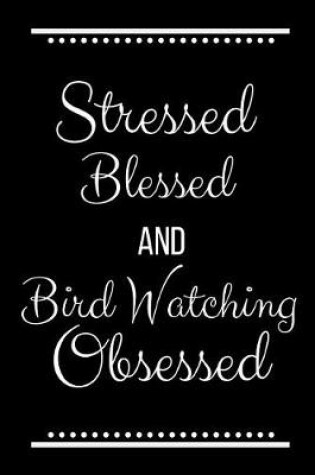 Stressed
Blessed
AND
Bird Watching
Obsessed